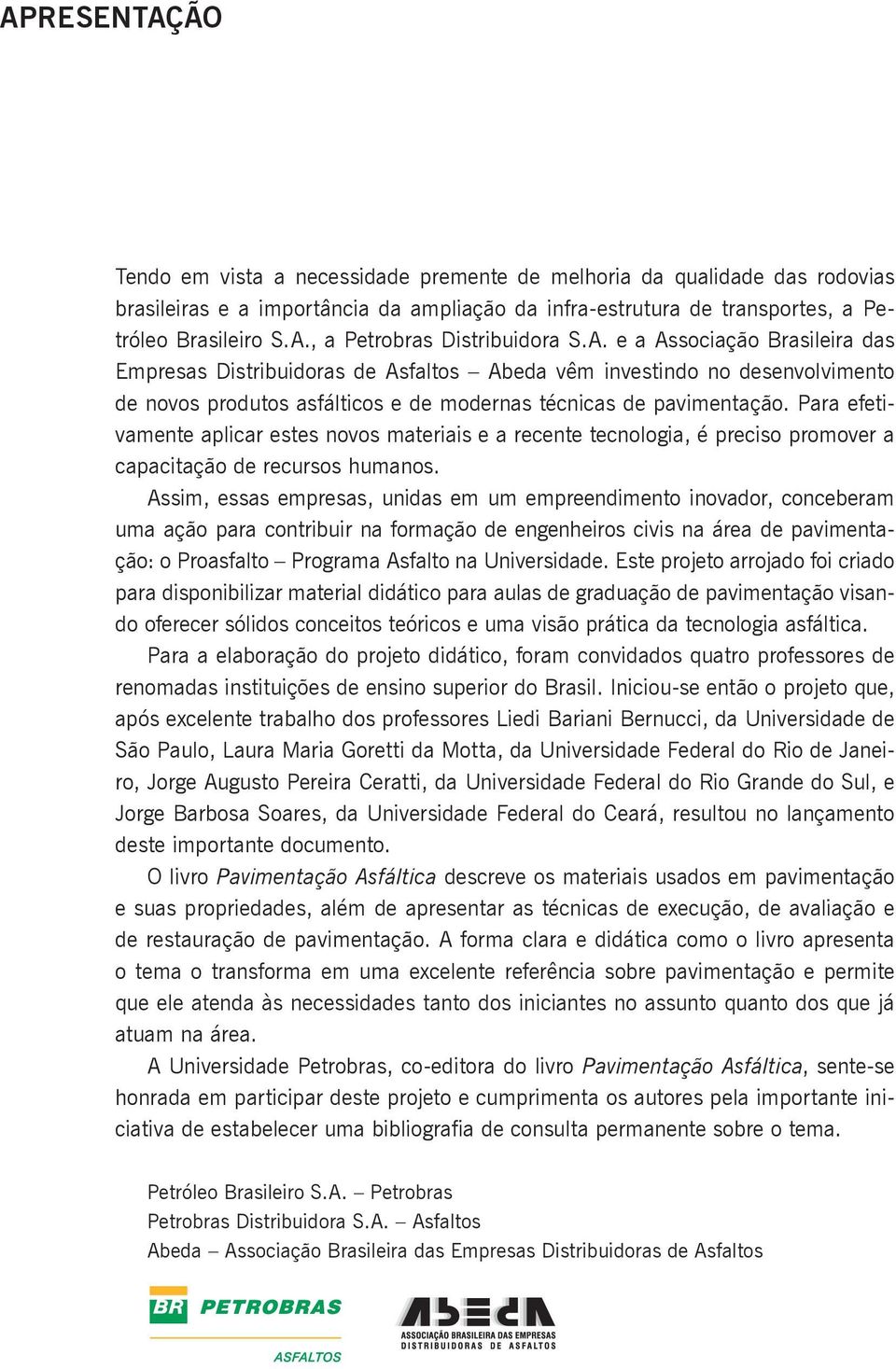 APRESENTAÇÃO

Tendo em vista a necessidade premente de melhoria da qualidade das rodovias brasileiras e a importância da ampliação da infra-estrutura de transportes, a Petróleo Brasileiro S.A., a Petrobras Distribuidora S.A. e a Associação Brasileira das Empresas Distribuidoras de Asfaltos – Abeda vêm investindo no desenvolvimento de novos produtos asfálticos e de modernas técnicas de pavimentação. Para efetivamente aplicar estes novos materiais e a recente tecnologia, é preciso promover a capacitação de recursos humanos.

Assim, essas empresas, unidas em um empreendimento inovador, conceberam uma ação para contribuir na formação de engenheiros civis na área de pavimentação: o Proasfalto – Programa Asfalto na Universidade. Este projeto arrojado foi criado para disponibilizar material didático para aulas de graduação de pavimentação visando oferecer sólidos conceitos teóricos e uma visão prática da tecnologia asfáltica.

Para a elaboração do projeto didático, foram convidados quatro professores de renomadas instituições de ensino superior do Brasil. Iniciou-se então o projeto que, após excelente trabalho dos professores Liedi Bariani Bernucci, da Universidade de São Paulo, Laura Maria Goretti da Motta, da Universidade Federal do Rio de Janeiro, Jorge Augusto Pereira Ceratti, da Universidade Federal do Rio Grande do Sul, e Jorge Barbosa Soares, da Universidade Federal do Ceará, resultou no lançamento deste importante documento.

O livro Pavimentação Asfáltica descreve os materiais usados em pavimentação e suas propriedades, além de apresentar as técnicas de execução, de avaliação e de restauração de pavimentação. A forma clara e didática como o livro apresenta o tema o transforma em uma excelente referência sobre pavimentação e permite que ele atenda às necessidades tanto dos iniciantes no assunto quanto dos que já atuam na área.

A Universidade Petrobras, co-editora do livro Pavimentação Asfáltica, sente-se honrada em participar deste projeto e cumprimenta os autores pela importante iniciativa de estabelecer uma bibliografia de consulta permanente sobre o tema.

Petróleo Brasileiro S.A. – Petrobras
Petrobras Distribuidora S.A. – Asfaltos
Abeda – Associação Brasileira das Empresas Distribuidoras de Asfaltos

BR PETROBRAS
ASFALTOS

ABEDA
ASSOCIAÇÃO BRASILEIRA DAS EMPRESAS DISTRIBUIDORAS DE ASFALTOS